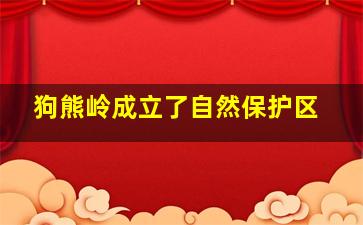 狗熊岭成立了自然保护区